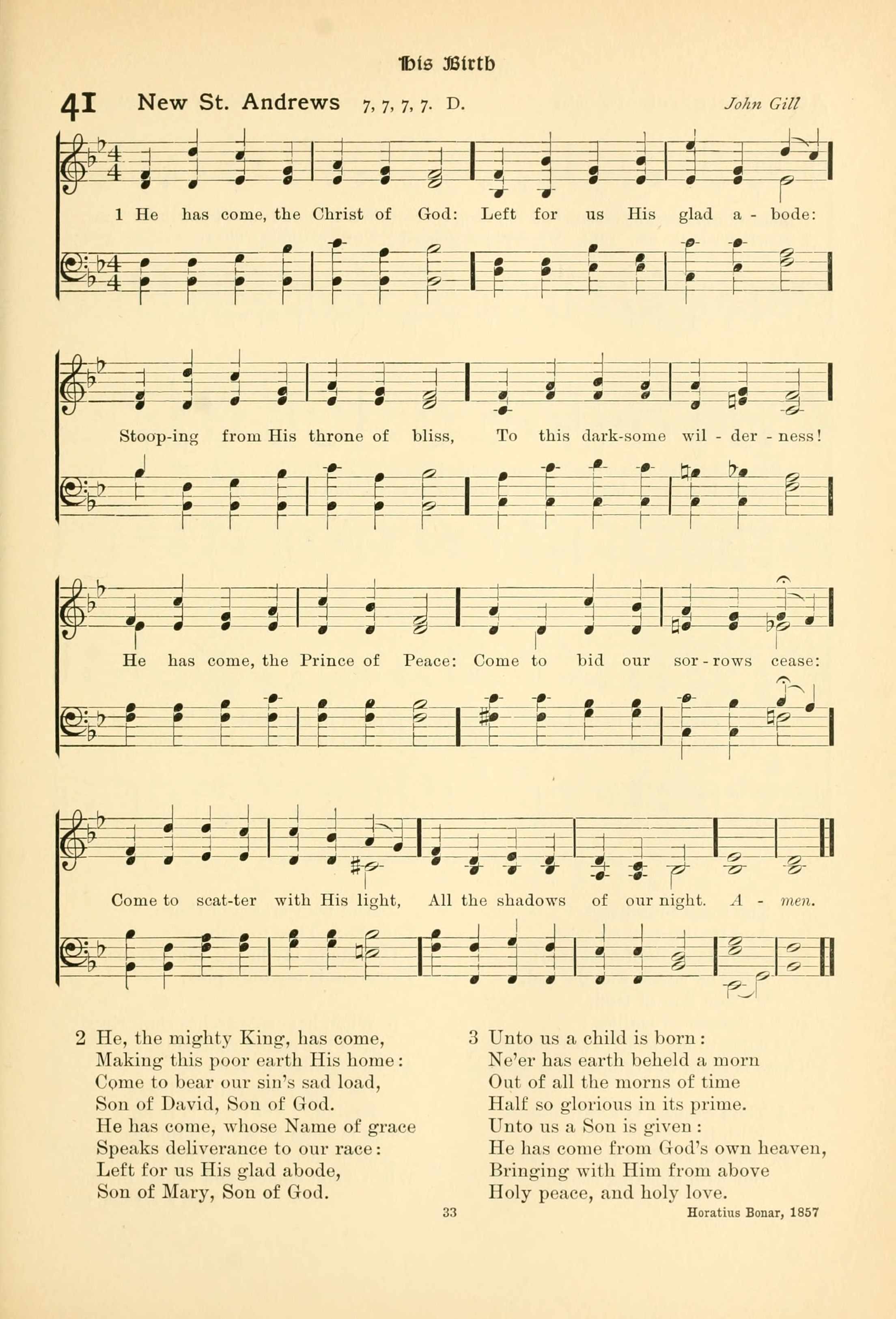 His Birth

41 New St. Andrews 7, 7, 7, 7. D. John Gill

1 He has come, the Christ of God: Left for us His glad a - bode:

Stoop-ing from His throne of bliss, To this dark-some wil - der - ness!

He has come, the Prince of Peace: Come to bid our sor - rows cease:

Come to scat-ter with His light, All the shadows of our night. A - men.

2 He, the mighty King, has come,
Making this poor earth His home:
Come to bear our sin's sad load,
Son of David, Son of God.
He has come, whose Name of grace
Speaks deliverance to our race:
Left for us His glad abode,
Son of Mary, Son of God.

3 Unto us a child is born:
Ne'er has earth beheld a morn
Out of all the morns of time
Half so glorious in its prime.
Unto us a Son is given:
He has come from God's own heaven,
Bringing with Him from above
Holy peace, and holy love.

33

Horatius Bonar, 1857